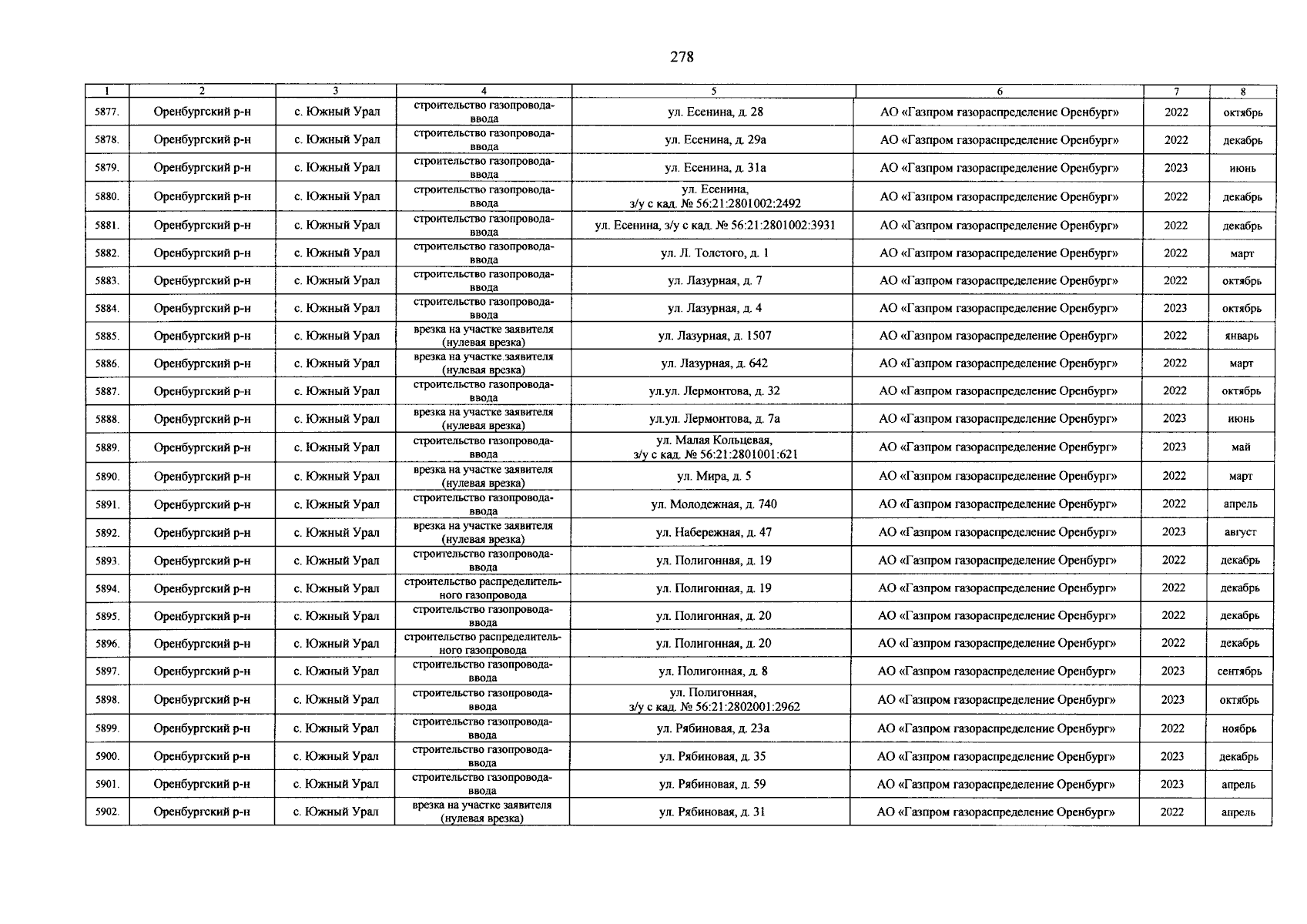 278

| 1 | 2 | 3 | 4 | 5 | 6 | 7 | 8 |
|---|---|---|---|---|---|---|---|
| 5877. | Оренбургский р-н | с. Южный Урал | строительство газопровода-ввода | ул. Есенина, д. 28 | АО «Газпром газораспределение Оренбург» | 2022 | октябрь |
| 5878. | Оренбургский р-н | с. Южный Урал | строительство газопровода-ввода | ул. Есенина, д. 29а | АО «Газпром газораспределение Оренбург» | 2022 | декабрь |
| 5879. | Оренбургский р-н | с. Южный Урал | строительство газопровода-ввода | ул. Есенина, д. 31а | АО «Газпром газораспределение Оренбург» | 2023 | июнь |
| 5880. | Оренбургский р-н | с. Южный Урал | строительство газопровода-ввода | ул. Есенина, з/у с кад. № 56:21:2801002:2492 | АО «Газпром газораспределение Оренбург» | 2022 | декабрь |
| 5881. | Оренбургский р-н | с. Южный Урал | строительство газопровода-ввода | ул. Есенина, з/у с кад. № 56:21:2801002:3931 | АО «Газпром газораспределение Оренбург» | 2022 | декабрь |
| 5882. | Оренбургский р-н | с. Южный Урал | строительство газопровода-ввода | ул. Л. Толстого, д. 1 | АО «Газпром газораспределение Оренбург» | 2022 | март |
| 5883. | Оренбургский р-н | с. Южный Урал | строительство газопровода-ввода | ул. Лазурная, д. 7 | АО «Газпром газораспределение Оренбург» | 2022 | октябрь |
| 5884. | Оренбургский р-н | с. Южный Урал | строительство газопровода-ввода | ул. Лазурная, д. 4 | АО «Газпром газораспределение Оренбург» | 2023 | октябрь |
| 5885. | Оренбургский р-н | с. Южный Урал | врезка на участке заявителя (нулевая врезка) | ул. Лазурная, д. 1507 | АО «Газпром газораспределение Оренбург» | 2022 | январь |
| 5886. | Оренбургский р-н | с. Южный Урал | врезка на участке заявителя (нулевая врезка) | ул. Лазурная, д. 642 | АО «Газпром газораспределение Оренбург» | 2022 | март |
| 5887. | Оренбургский р-н | с. Южный Урал | строительство газопровода-ввода | ул.ул. Лермонтова, д. 32 | АО «Газпром газораспределение Оренбург» | 2022 | октябрь |
| 5888. | Оренбургский р-н | с. Южный Урал | врезка на участке заявителя (нулевая врезка) | ул.ул. Лермонтова, д. 7а | АО «Газпром газораспределение Оренбург» | 2023 | июнь |
| 5889. | Оренбургский р-н | с. Южный Урал | строительство газопровода-ввода | ул. Малая Кольцевая, з/у с кад. № 56:21:2801001:621 | АО «Газпром газораспределение Оренбург» | 2023 | май |
| 5890. | Оренбургский р-н | с. Южный Урал | врезка на участке заявителя (нулевая врезка) | ул. Мира, д. 5 | АО «Газпром газораспределение Оренбург» | 2022 | март |
| 5891. | Оренбургский р-н | с. Южный Урал | строительство газопровода-ввода | ул. Молодежная, д. 740 | АО «Газпром газораспределение Оренбург» | 2022 | апрель |
| 5892. | Оренбургский р-н | с. Южный Урал | врезка на участке заявителя (нулевая врезка) | ул. Набережная, д. 47 | АО «Газпром газораспределение Оренбург» | 2023 | август |
| 5893. | Оренбургский р-н | с. Южный Урал | строительство газопровода-ввода | ул. Полигонная, д. 19 | АО «Газпром газораспределение Оренбург» | 2022 | декабрь |
| 5894. | Оренбургский р-н | с. Южный Урал | строительство распределительного газопровода | ул. Полигонная, д. 19 | АО «Газпром газораспределение Оренбург» | 2022 | декабрь |
| 5895. | Оренбургский р-н | с. Южный Урал | строительство газопровода-ввода | ул. Полигонная, д. 20 | АО «Газпром газораспределение Оренбург» | 2022 | декабрь |
| 5896. | Оренбургский р-н | с. Южный Урал | строительство распределительного газопровода | ул. Полигонная, д. 20 | АО «Газпром газораспределение Оренбург» | 2022 | декабрь |
| 5897. | Оренбургский р-н | с. Южный Урал | строительство газопровода-ввода | ул. Полигонная, д. 8 | АО «Газпром газораспределение Оренбург» | 2023 | сентябрь |
| 5898. | Оренбургский р-н | с. Южный Урал | строительство газопровода-ввода | ул. Полигонная, з/у с кад. № 56:21:2802001:2962 | АО «Газпром газораспределение Оренбург» | 2023 | октябрь |
| 5899. | Оренбургский р-н | с. Южный Урал | строительство газопровода-ввода | ул. Рябиновая, д. 23а | АО «Газпром газораспределение Оренбург» | 2022 | ноябрь |
| 5900. | Оренбургский р-н | с. Южный Урал | строительство газопровода-ввода | ул. Рябиновая, д. 35 | АО «Газпром газораспределение Оренбург» | 2023 | декабрь |
| 5901. | Оренбургский р-н | с. Южный Урал | строительство газопровода-ввода | ул. Рябиновая, д. 59 | АО «Газпром газораспределение Оренбург» | 2023 | апрель |
| 5902. | Оренбургский р-н | с. Южный Урал | врезка на участке заявителя (нулевая врезка) | ул. Рябиновая, д. 31 | АО «Газпром газораспределение Оренбург» | 2022 | апрель |